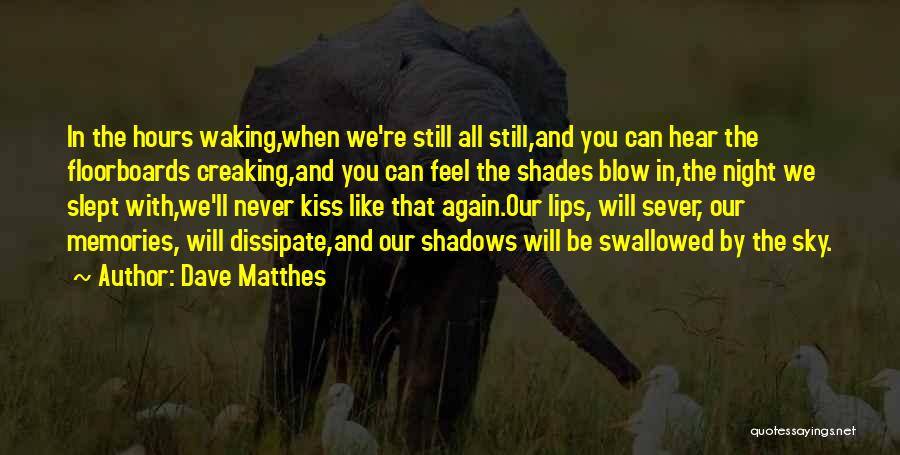 In the hours waking,when we're still all still,and you can hear the floorboards creaking,and you can feel the shades blow in,the night we slept with,we'll never kiss like that again.Our lips, will sever, our memories, will dissipate,and our shadows will be swallowed by the sky.

~ Author: Dave Matthes

quotessayings.net